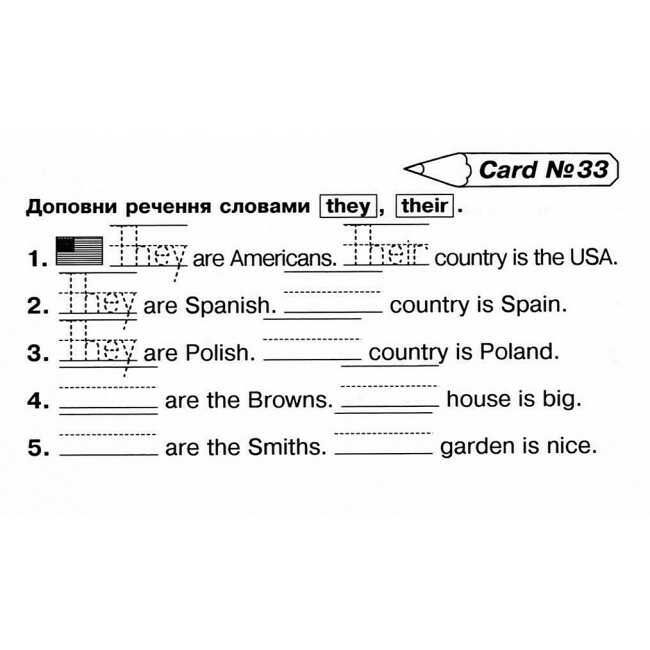 Card №33

Доповни речення словами they, their.

1. They are Americans. Their country is the USA.
2. They are Spanish. ________ country is Spain.
3. They are Polish. ________ country is Poland.
4. ________ are the Browns. ________ house is big.
5. ________ are the Smiths. ________ garden is nice.